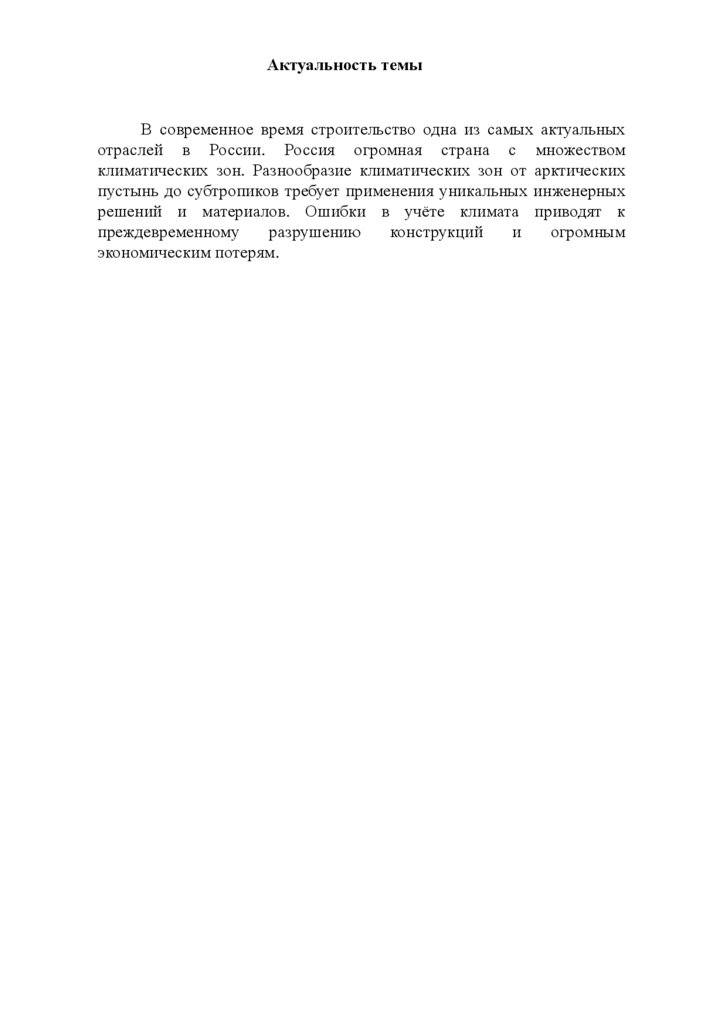 Актуальность темы

В современное время строительство одна из самых актуальных отраслей в России. Россия огромная страна с множеством климатических зон. Разнообразие климатических зон от арктических пустынь до субтропиков требует применения уникальных инженерных решений и материалов. Ошибки в учёте климата приводят к преждевременному разрушению конструкций и огромным экономическим потерям.